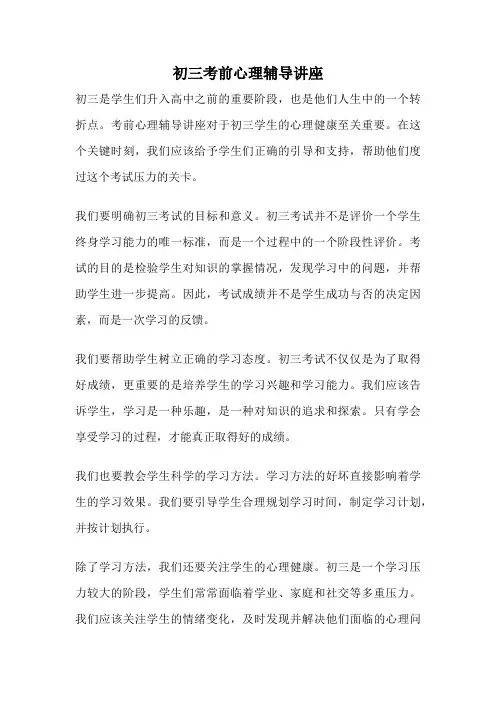 初三考前心理辅导讲座

初三是学生们升入高中之前的重要阶段，也是他们人生中的一个转折点。考前心理辅导讲座对于初三学生的心理健康至关重要。在这个关键时刻，我们应该给予学生们正确的引导和支持，帮助他们度过这个考试压力的关卡。

我们要明确初三考试的目标和意义。初三考试并不是评价一个学生终身学习能力的唯一标准，而是一个过程中的一个阶段性评价。考试的目的是检验学生对知识的掌握情况，发现学习中的问题，并帮助学生进一步提高。因此，考试成绩并不是学生成功与否的决定因素，而是一次学习的反馈。

我们要帮助学生树立正确的学习态度。初三考试不仅仅是为了取得好成绩，更重要的是培养学生的学习兴趣和学习能力。我们应该告诉学生，学习是一种乐趣，是一种对知识的追求和探索。只有学会享受学习的过程，才能真正取得好的成绩。

我们也要教会学生科学的学习方法。学习方法的好坏直接影响着学生的学习效果。我们要引导学生合理规划学习时间，制定学习计划，并按计划执行。

除了学习方法，我们还要关注学生的心理健康。初三是一个学习压力较大的阶段，学生们常常面临着学业、家庭和社交等多重压力。我们应该关注学生的情绪变化，及时发现并解决他们面临的心理问